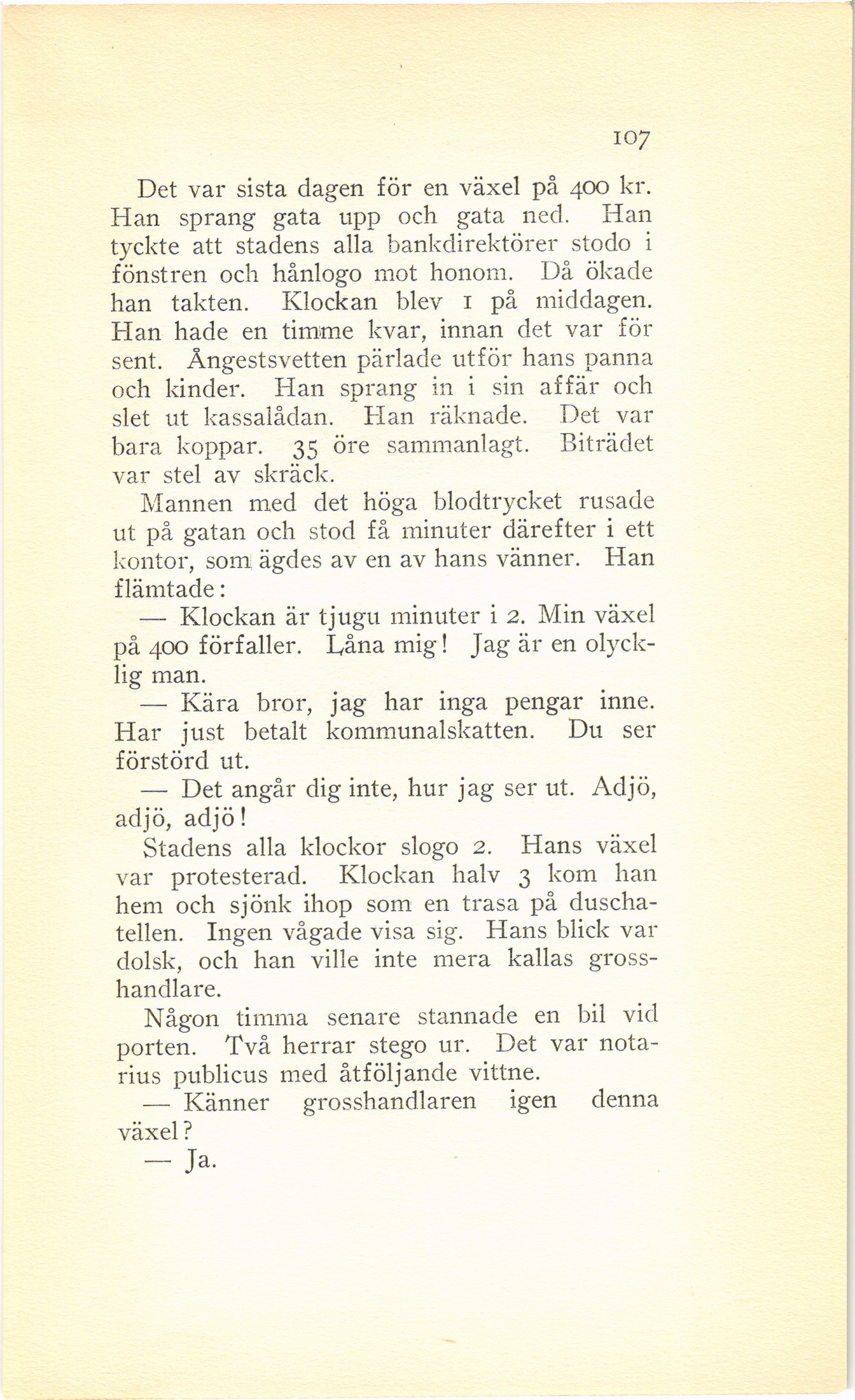 107

Det var sista dagen för en växel på 400 kr. Han sprang gata upp och gata ned. Han tyckte att stadens alla bankdirektörer stodo i fönstren och hånlogo mot honom. Då ökade han takten. Klockan blev 1 på middagen. Han hade en timme kvar, innan det var för sent. Ångestsvetten pärlade utför hans panna och kinder. Han sprang in i sin affär och slet ut kassalådan. Han räknade. Det var bara koppar. 35 öre sammanlagt. Biträdet var stel av skräck.

Mannen med det höga blodtrycket rusade ut på gatan och stod få minuter därefter i ett kontor, som ägdes av en av hans vänner. Han flämtade:

— Klockan är tjugu minuter i 2. Min växel på 400 förfaller. Låna mig! Jag är en olycklig man.

— Kära bror, jag har inga pengar inne. Har just betalt kommunalskatten. Du ser förstörd ut.

— Det angår dig inte, hur jag ser ut. Adjö, adjö, adjö!

Stadens alla klockor slogo 2. Hans växel var protesterad. Klockan halv 3 kom han hem och sjönk ihop som en trasa på duschatellen. Ingen vågade visa sig. Hans blick var dolsk, och han ville inte mera kallas grosshandlare.

Någon timma senare stannade en bil vid porten. Två herrar stego ur. Det var notarius publicus med åtföljande vittne.

— Känner grosshandlaren igen denna växel?

— Ja.